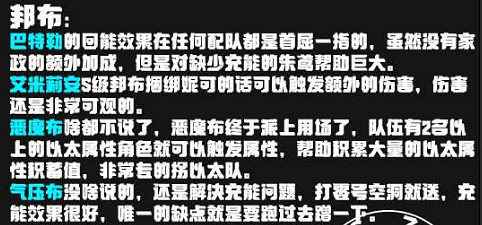 邦布：
巴特勒的回能效果在任何配队都是首屈一指的，虽然没有家政的额外加成，但是对缺少充能的朱鸢帮助巨大。
艾米莉安S级邦布捆绑妮可的话可以触发额外的伤害，伤害还是非常可观的。
恶魔布啥都不说了，恶魔布终于派上用场了，队伍有2名以上的以太属性角色就可以触发属性，帮助积累大量的以太属性积蓄值，非常专的拐以太队。
气压布没啥说的，还是解决充能问题，打零号空洞就送，充能效果很好，唯一的缺点就是要跑过去蹭一下。